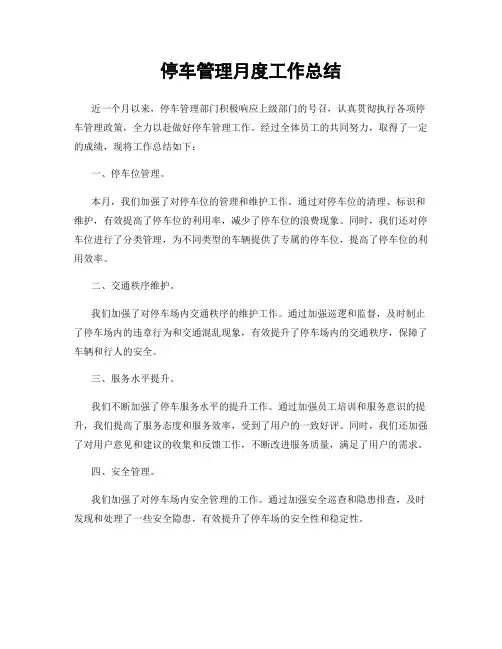 停车管理月度工作总结

近一个月以来，停车管理部门积极响应上级部门的号召，认真贯彻执行各项停车管理政策，全力以赴做好停车管理工作。经过全体员工的共同努力，取得了一定的成绩，现将工作总结如下：

一、停车位管理。

本月，我们加强了对停车位的管理和维护工作。通过对停车位的清理、标识和维护，有效提高了停车位的利用率，减少了停车位的浪费现象。同时，我们还对停车位进行了分类管理，为不同类型的车辆提供了专属的停车位，提高了停车位的利用效率。

二、交通秩序维护。

我们加强了对停车场内交通秩序的维护工作。通过加强巡逻和监督，及时制止了停车场内的违章行为和交通混乱现象，有效提升了停车场内的交通秩序，保障了车辆和行人的安全。

三、服务水平提升。

我们不断加强了停车服务水平的提升工作。通过加强员工培训和服务意识的提升，我们提高了服务态度和服务效率，受到了用户的一致好评。同时，我们还加强了对用户意见和建议的收集和反馈工作，不断改进服务质量，满足了用户的需求。

四、安全管理。

我们加强了对停车场内安全管理的工作。通过加强安全巡查和隐患排查，及时发现和处理了一些安全隐患，有效提升了停车场的安全性和稳定性。